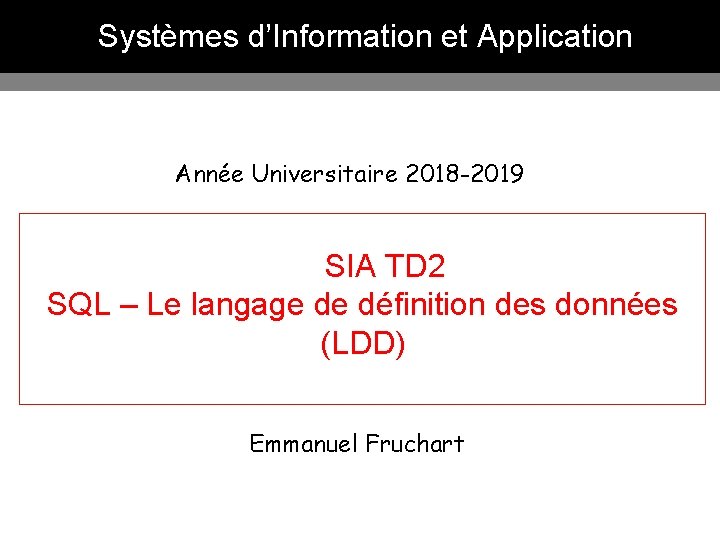 Systèmes d'Information et Application

Année Universitaire 2018-2019

SIA TD2
SQL – Le langage de définition des données (LDD)

Emmanuel Fruchart